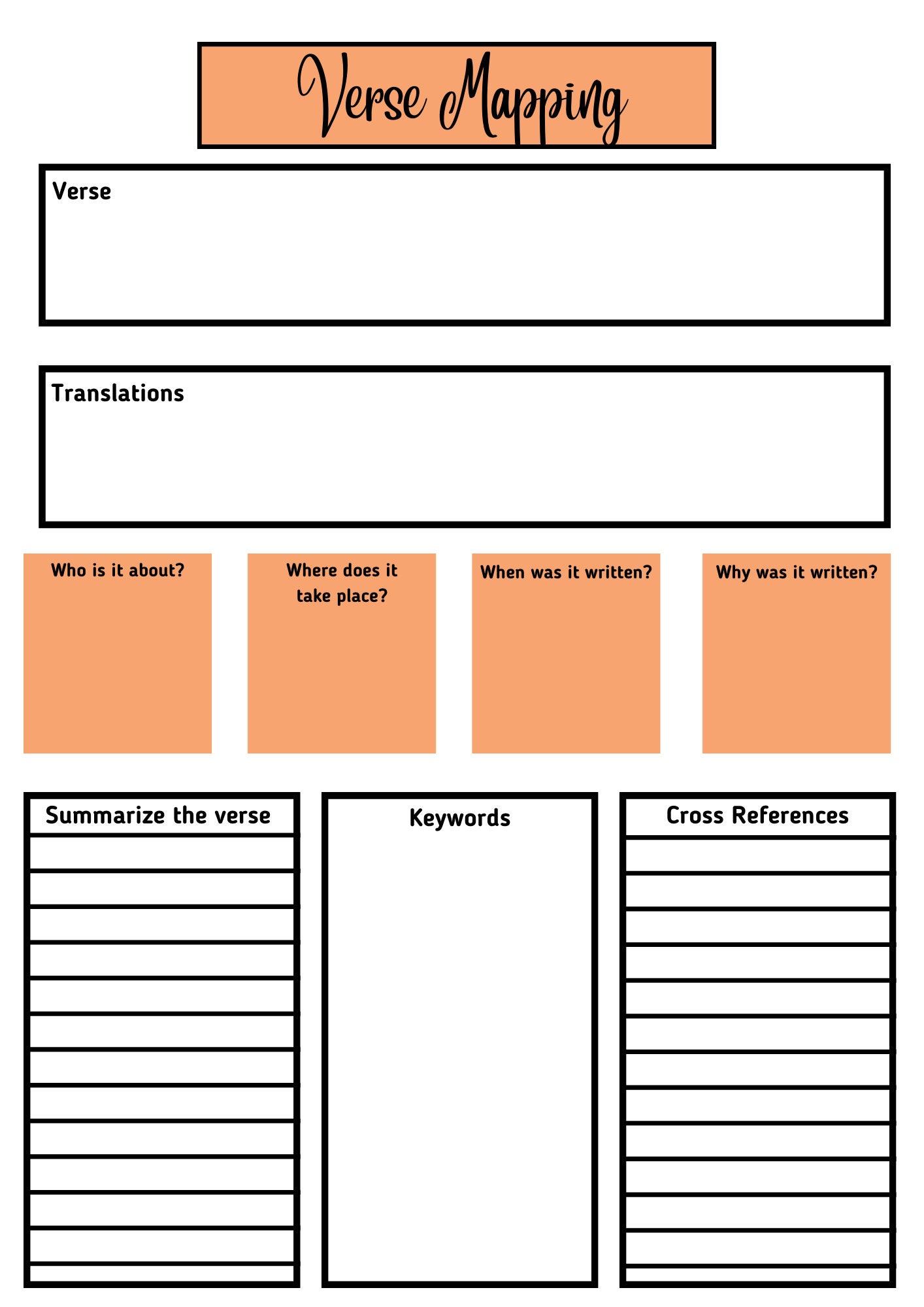 Verse Mapping

Verse

Translations

Who is it about?

Where does it take place?

When was it written?

Why was it written?

Summarize the verse

Keywords

Cross References